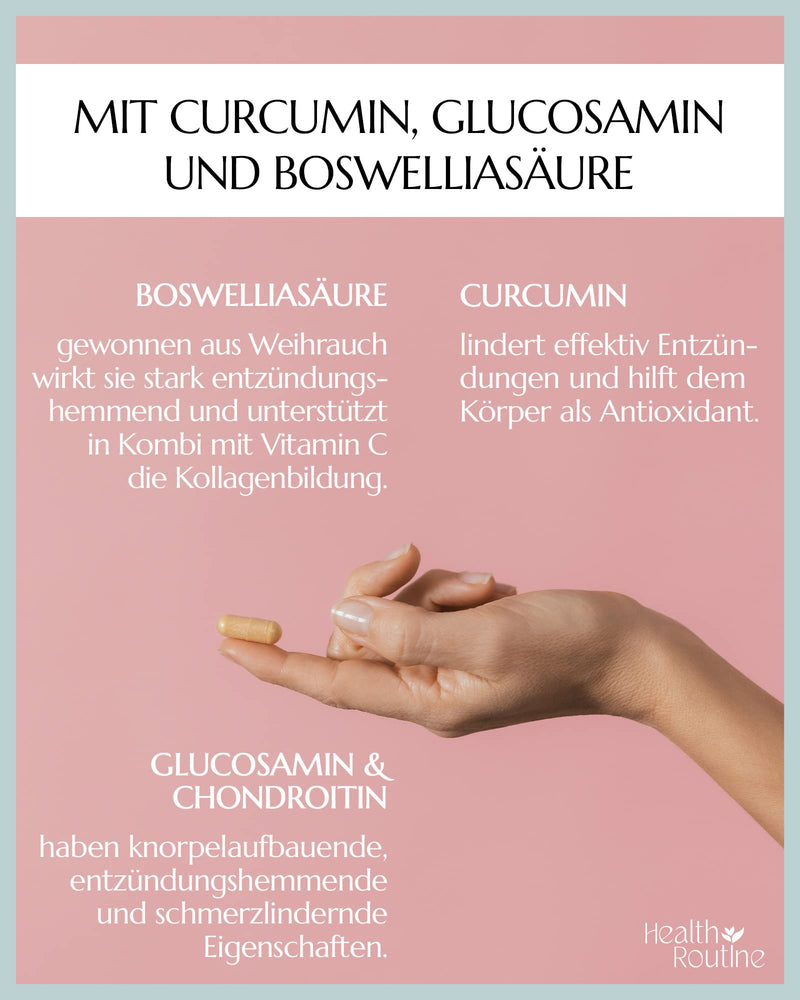 MIT CURCUMIN, GLUCOSAMIN UND BOSWELLIASÄURE

BOSWELLIASÄURE

gewonnen aus Weihrauch wirkt sie stark entzündungshemmend und unterstützt in Kombi mit Vitamin C die Kollagenbildung.

CURCUMIN

lindert effektiv Entzündungen und hilft dem Körper als Antioxidant.

GLUCOSAMIN & CHONDROITIN

haben knorpelaufbauende, entzündungshemmende und schmerzlindernde Eigenschaften.

Health Routine